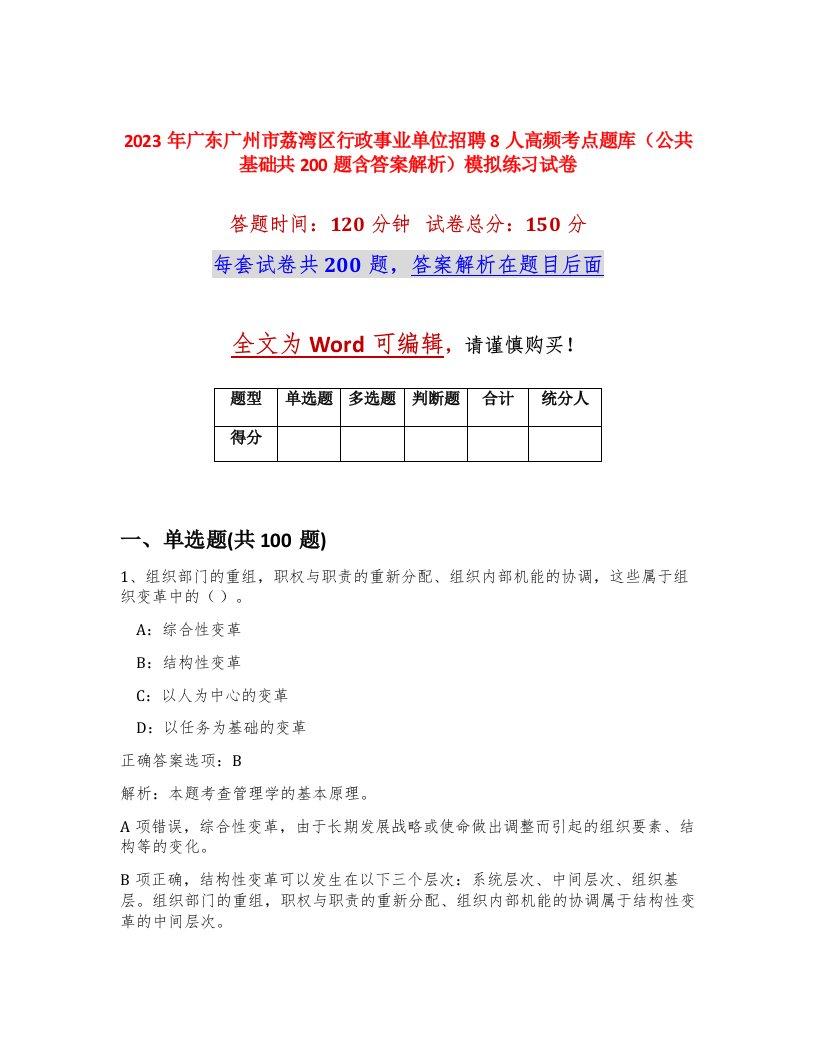 2023 年广东广州市荔湾区行政事业单位招聘 8 人高频考点题库（公共基础共 200 题含答案解析）模拟练习试卷

答题时间：120 分钟 试卷总分：150 分

每套试卷共 200 题，答案解析在题目后面

全文为 Word 可编辑，请谨慎购买！

| 题型 | 单选题 | 多选题 | 判断题 | 合计 | 统分人 |
|---|---|---|---|---|---|
| 得分 | | | | | |

一、单选题(共 100 题)

1、组织部门的重组，职权与职责的重新分配、组织内部机能的协调，这些属于组织变革中的（ ）。

A：综合性变革

B：结构性变革

C：以人为中心的变革

D：以任务为基础的变革

正确答案选项：B

解析：本题考查管理学的基本原理。

A 项错误，综合性变革，由于长期发展战略或使命做出调整而引起的组织要素、结构等的变化。

B 项正确，结构性变革可以发生在以下三个层次：系统层次、中间层次、组织基层。组织部门的重组，职权与职责的重新分配、组织内部机能的协调属于结构性变革的中间层次。